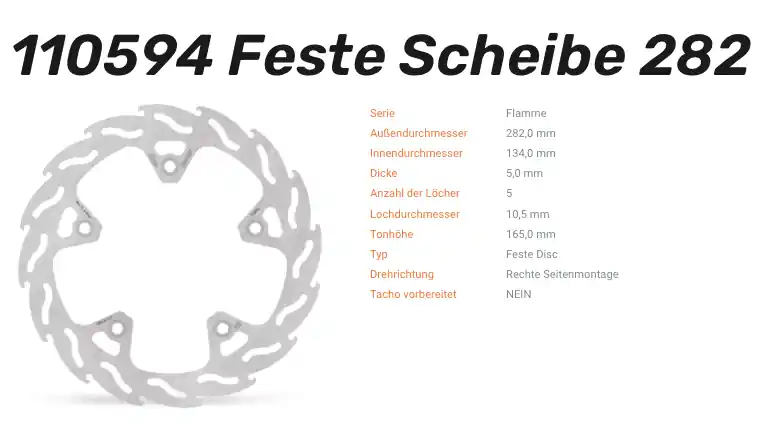 110594 Feste Scheibe 282

Serie
Flamme
Außendurchmesser
282,0 mm
Innendurchmesser
134,0 mm
Dicke
5,0 mm
Anzahl der Löcher
5
Lochdurchmesser
10,5 mm
Tonhöhe
165,0 mm
Typ
Feste Disc
Drehrichtung
Rechte Seitenmontage
Tacho vorbereitet
NEIN